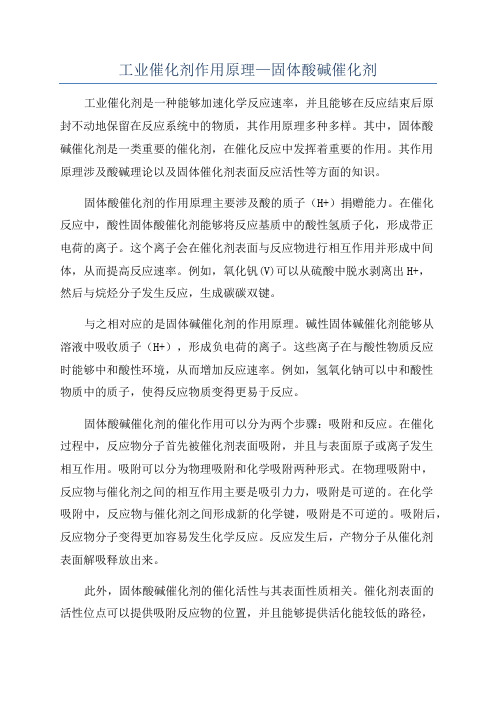 工业催化剂作用原理—固体酸碱催化剂

工业催化剂是一种能够加速化学反应速率，并且能够在反应结束后原封不动地保留在反应系统中的物质，其作用原理多种多样。其中，固体酸碱催化剂是一类重要的催化剂，在催化反应中发挥着重要的作用。其作用原理涉及酸碱理论以及固体催化剂表面反应活性等方面的知识。

固体酸催化剂的作用原理主要涉及酸的质子（H+）捐赠能力。在催化反应中，酸性固体酸催化剂能够将反应基质中的酸性氢质子化，形成带正电荷的离子。这个离子会在催化剂表面与反应物进行相互作用并形成中间体，从而提高反应速率。例如，氧化钒(V)可以从硫酸中脱水剥离出H+，然后与烷烃分子发生反应，生成碳碳双键。

与之相对应的是固体碱催化剂的作用原理。碱性固体碱催化剂能够从溶液中吸收质子（H+），形成负电荷的离子。这些离子在与酸性物质反应时能够中和酸性环境，从而增加反应速率。例如，氢氧化钠可以中和酸性物质中的质子，使得反应物质变得更易于反应。

固体酸碱催化剂的催化作用可以分为两个步骤：吸附和反应。在催化过程中，反应物分子首先被催化剂表面吸附，并且与表面原子或离子发生相互作用。吸附可以分为物理吸附和化学吸附两种形式。在物理吸附中，反应物与催化剂之间的相互作用主要是吸引力力，吸附是可逆的。在化学吸附中，反应物与催化剂之间形成新的化学键，吸附是不可逆的。吸附后，反应物分子变得更加容易发生化学反应。反应发生后，产物分子从催化剂表面解吸释放出来。

此外，固体酸碱催化剂的催化活性与其表面性质相关。催化剂表面的活性位点可以提供吸附反应物的位置，并且能够提供活化能较低的路径，